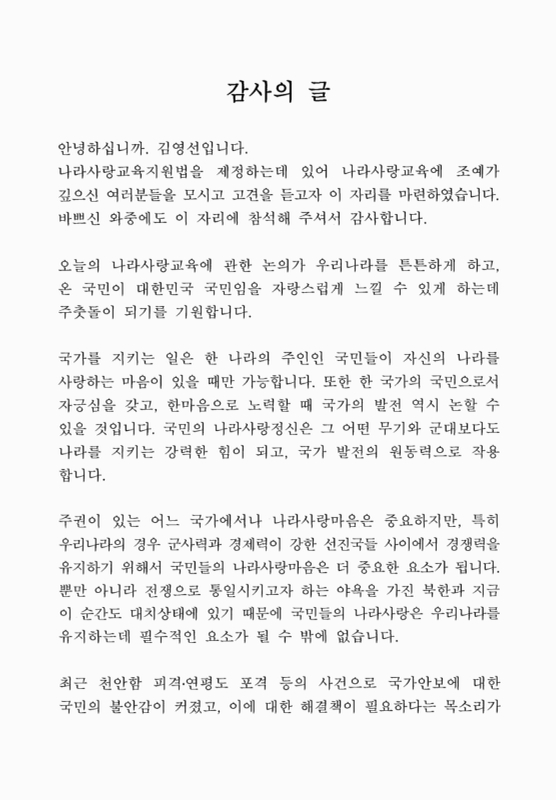 감사의 글

안녕하십니까. 김영선입니다.
나라사랑교육지원법을 제정하는데 있어 나라사랑교육에 조예가 깊으신 여러분들을 모시고 고견을 듣고자 이 자리를 마련하였습니다. 바쁘신 와중에도 이 자리에 참석해 주셔서 감사합니다.

오늘의 나라사랑교육에 관한 논의가 우리나라를 튼튼하게 하고, 온 국민이 대한민국 국민임을 자랑스럽게 느낄 수 있게 하는데 주춧돌이 되기를 기원합니다.

국가를 지키는 일은 한 나라의 주인인 국민들이 자신의 나라를 사랑하는 마음이 있을 때만 가능합니다. 또한 한 국가의 국민으로서 자긍심을 갖고, 한마음으로 노력할 때 국가의 발전 역시 논할 수 있을 것입니다. 국민의 나라사랑정신은 그 어떤 무기와 군대보다도 나라를 지키는 강력한 힘이 되고, 국가 발전의 원동력으로 작용합니다.

주권이 있는 어느 국가에서나 나라사랑마음은 중요하지만, 특히 우리나라의 경우 군사력과 경제력이 강한 선진국들 사이에서 경쟁력을 유지하기 위해서 국민들의 나라사랑마음은 더 중요한 요소가 됩니다. 뿐만 아니라 전쟁으로 통일시키고자 하는 야욕을 가진 북한과 지금 이 순간도 대치상태에 있기 때문에 국민들의 나라사랑은 우리나라를 유지하는데 필수적인 요소가 될 수 밖에 없습니다.

최근 천안함 피격·연평도 포격 등의 사건으로 국가안보에 대한 국민의 불안감이 커졌고, 이에 대한 해결책이 필요하다는 목소리가